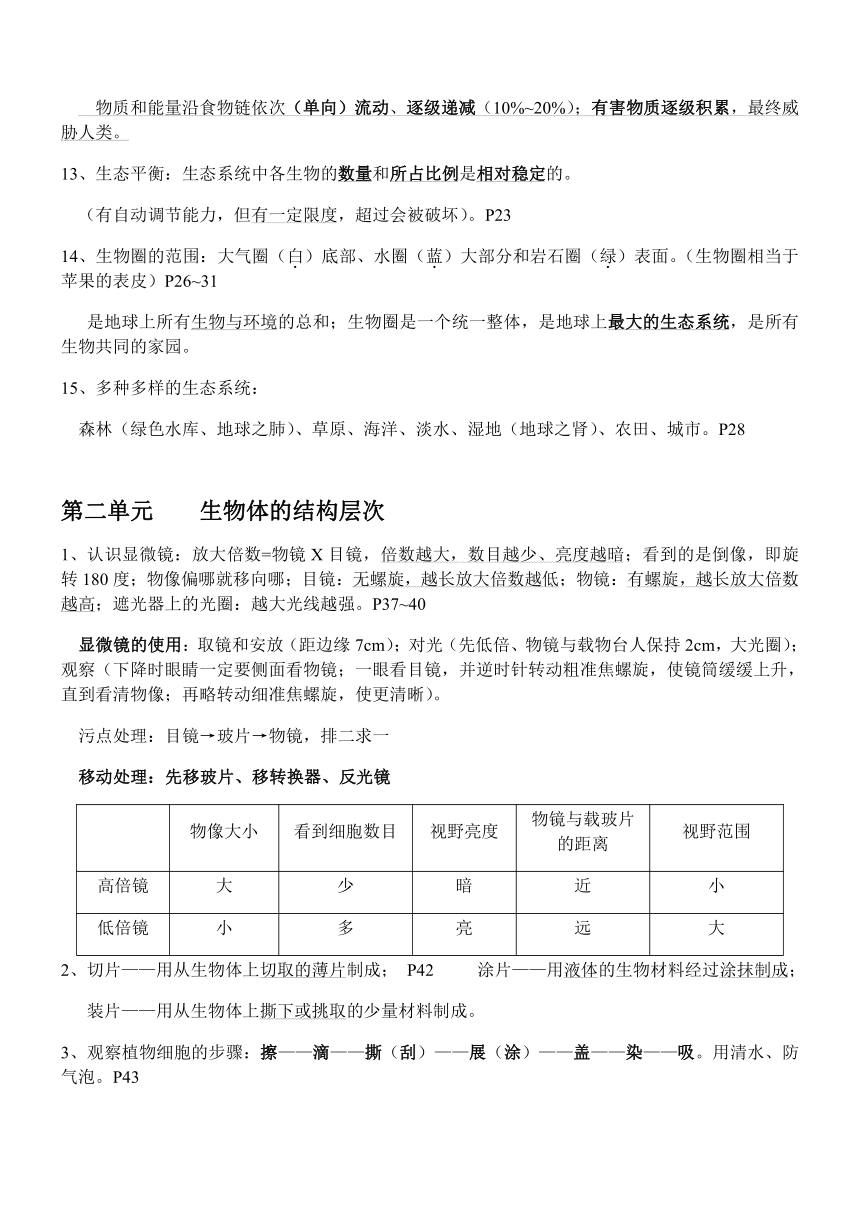 物质和能量沿食物链依次（单向）流动、逐级递减（10%~20%）；有害物质逐级积累，最终威胁人类。

13、生态平衡：生态系统中各生物的数量和所占比例是相对稳定的。

（有自动调节能力，但有一定限度，超过会被破坏）。P23

14、生物圈的范围：大气圈（白）底部、水圈（蓝）大部分和岩石圈（绿）表面。（生物圈相当于苹果的表皮）P26~31

是地球上所有生物与环境的总和；生物圈是一个统一整体，是地球上最大的生态系统，是所有生物共同的家园。

15、多种多样的生态系统：

森林（绿色水库、地球之肺）、草原、海洋、淡水、湿地（地球之肾）、农田、城市。P28

第二单元　　生物体的结构层次

1、认识显微镜：放大倍数=物镜 X 目镜，倍数越大，数目越少、亮度越暗；看到的是倒像，即旋转 180 度；物像偏哪就移向哪；目镜：无螺旋，越长放大倍数越低；物镜：有螺旋，越长放大倍数越高；遮光器上的光圈：越大光线越强。P37~40

显微镜的使用：取镜和安放（距边缘 7cm）；对光（先低倍、物镜与载物台人保持 2cm，大光圈）；观察（下降时眼睛一定要侧面看物镜；一眼看目镜，并逆时针转动粗准焦螺旋，使镜筒缓缓上升，直到看清物像；再略转动细准焦螺旋，使更清晰）。

污点处理：目镜→玻片→物镜，排二求一

移动处理：先移玻片、移转换器、反光镜

| | 物像大小 | 看到细胞数目 | 视野亮度 | 物镜与载玻片的距离 | 视野范围 |
|---|---|---|---|---|---|
| 高倍镜 | 大 | 少 | 暗 | 近 | 小 |
| 低倍镜 | 小 | 多 | 亮 | 远 | 大 |

2、切片——用从生物体上切取的薄片制成；　P42　　涂片——用液体的生物材料经过涂抹制成；

装片——用从生物体上撕下或挑取的少量材料制成。

3、观察植物细胞的步骤：擦——滴——撕（刮）——展（涂）——盖——染——吸。用清水、防气泡。P43